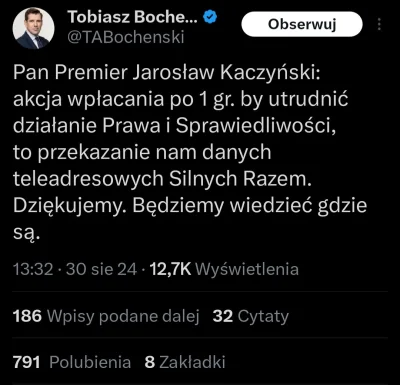 Tobiasz Boche...
@TABochenski
Obserwuj

Pan Premier Jarosław Kaczyński: akcja wpłacania po 1 gr. by utrudnić działanie Prawa i Sprawiedliwości, to przekazanie nam danych teleadresowych Silnych Razem. Dziękujemy. Będziemy wiedzieć gdzie są.

13:32 · 30 sie 24 · 12,7K Wyświetlenia

186 Wpisy podane dalej 32 Cytaty

791 Polubienia 8 Zakładki